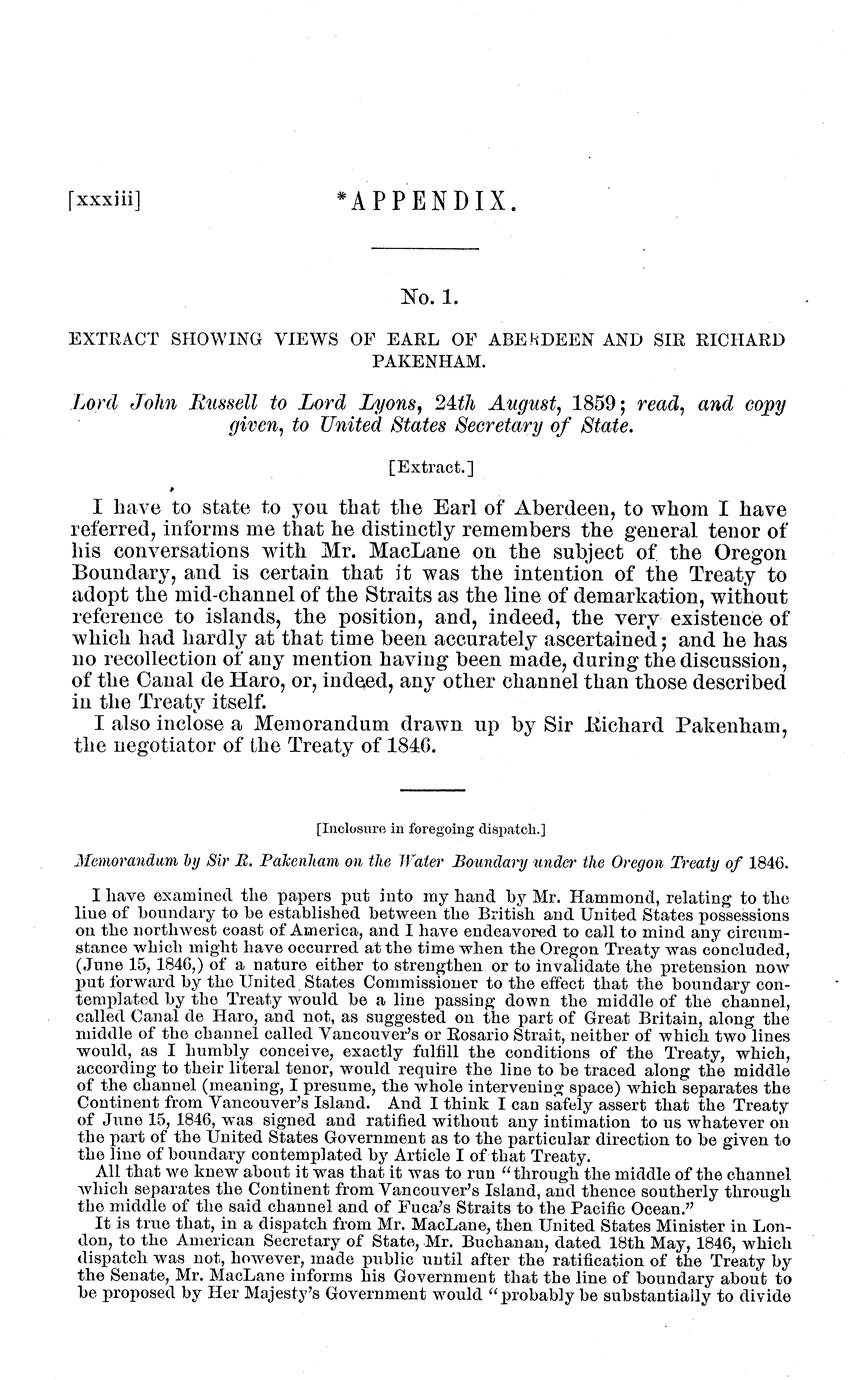 [xxxiii] *APPENDIX.

No. 1.

EXTRACT SHOWING VIEWS OF EARL OF ABERDEEN AND SIR RICHARD PAKENHAM.

Lord John Russell to Lord Lyons, 24th August, 1859; read, and copy given, to United States Secretary of State.

[Extract.]

I have to state to you that the Earl of Aberdeen, to whom I have referred, informs me that he distinctly remembers the general tenor of his conversations with Mr. MacLane on the subject of the Oregon Boundary, and is certain that it was the intention of the Treaty to adopt the mid-channel of the Straits as the line of demarkation, without reference to islands, the position, and, indeed, the very existence of which had hardly at that time been accurately ascertained; and he has no recollection of any mention having been made, during the discussion, of the Canal de Haro, or, indeed, any other channel than those described in the Treaty itself.

I also inclose a Memorandum drawn up by Sir Richard Pakenham, the negotiator of the Treaty of 1846.

[Inclosure in foregoing dispatch.]

Memorandum by Sir R. Pakenham on the Water Boundary under the Oregon Treaty of 1846.

I have examined the papers put into my hand by Mr. Hammond, relating to the line of boundary to be established between the British and United States possessions on the northwest coast of America, and I have endeavored to call to mind any circumstance which might have occurred at the time when the Oregon Treaty was concluded, (June 15, 1846,) of a nature either to strengthen or to invalidate the pretension now put forward by the United States Commissioner to the effect that the boundary contemplated by the Treaty would be a line passing down the middle of the channel, called Canal de Haro, and not, as suggested on the part of Great Britain, along the middle of the channel called Vancouver's or Rosario Strait, neither of which two lines would, as I humbly conceive, exactly fulfill the conditions of the Treaty, which, according to their literal tenor, would require the line to be traced along the middle of the channel (meaning, I presume, the whole intervening space) which separates the Continent from Vancouver's Island. And I think I can safely assert that the Treaty of June 15, 1846, was signed and ratified without any intimation to us whatever on the part of the United States Government as to the particular direction to be given to the line of boundary contemplated by Article I of that Treaty.

All that we knew about it was that it was to run "through the middle of the channel which separates the Continent from Vancouver's Island, and thence southerly through the middle of the said channel and of Fuca's Straits to the Pacific Ocean."

It is true that, in a dispatch from Mr. MacLane, then United States Minister in London, to the American Secretary of State, Mr. Buchanan, dated 18th May, 1846, which dispatch was not, however, made public until after the ratification of the Treaty by the Senate, Mr. MacLane informs his Government that the line of boundary about to be proposed by Her Majesty's Government would "probably be substantially to divide